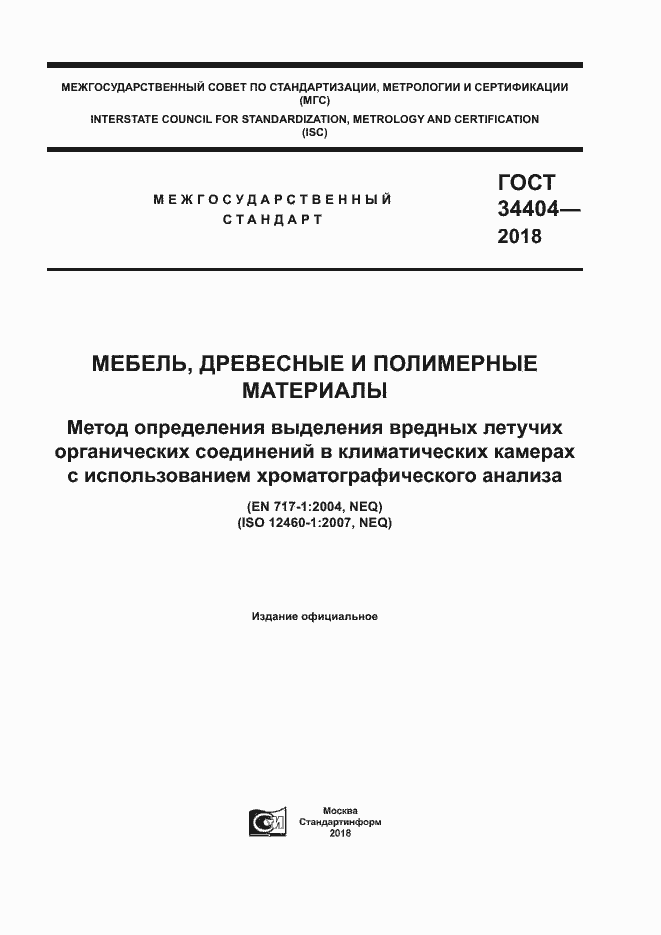 МЕЖГОСУДАРСТВЕННЫЙ СОВЕТ ПО СТАНДАРТИЗАЦИИ, МЕТРОЛОГИИ И СЕРТИФИКАЦИИ (МГС)
INTERSTATE COUNCIL FOR STANDARDIZATION, METROLOGY AND CERTIFICATION (ISC)

МЕЖГОСУДАРСТВЕННЫЙ СТАНДАРТ

ГОСТ 34404— 2018

МЕБЕЛЬ, ДРЕВЕСНЫЕ И ПОЛИМЕРНЫЕ МАТЕРИАЛЫ

Метод определения выделения вредных летучих органических соединений в климатических камерах с использованием хроматографического анализа

(EN 717-1:2004, NEQ)
(ISO 12460-1:2007, NEQ)

Издание официальное

Москва
Стандартинформ
2018